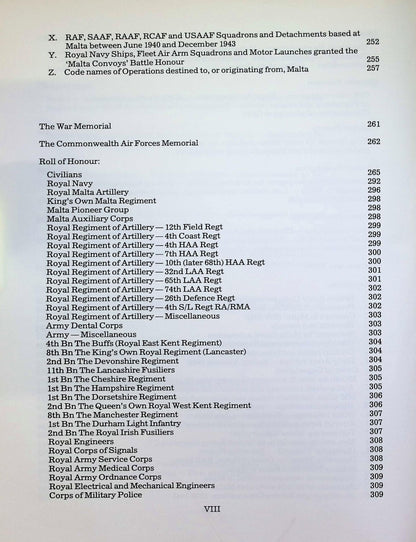 X. RAF, SAAF, RAAF, RCAF and USAAF Squadrons and Detachments based at Malta between June 1940 and December 1943 252
Y. Royal Navy Ships, Fleet Air Arm Squadrons and Motor Launches granted the 'Malta Convoys' Battle Honour 255
Z. Code names of Operations destined to, or originating from, Malta 257

The War Memorial 261

The Commonwealth Air Forces Memorial 262

Roll of Honour:
Civilians 265
Royal Navy 292
Royal Malta Artillery 296
King's Own Malta Regiment 298
Malta Pioneer Group 298
Malta Auxiliary Corps 298
Royal Regiment of Artillery — 12th Field Regt 299
Royal Regiment of Artillery — 4th Coast Regt 299
Royal Regiment of Artillery — 4th HAA Regt 299
Royal Regiment of Artillery — 7th HAA Regt 300
Royal Regiment of Artillery — 10th (later 68th) HAA Regt 300
Royal Regiment of Artillery — 32nd LAA Regt 301
Royal Regiment of Artillery — 65th LAA Regt 301
Royal Regiment of Artillery — 74th LAA Regt 302
Royal Regiment of Artillery — 26th Defence Regt 302
Royal Regiment of Artillery — 4th S/L Regt RA/RMA 302
Royal Regiment of Artillery — Miscellaneous 303
Army Dental Corps 303
Army — Miscellaneous 303
4th Bn The Buffs (Royal East Kent Regiment) 304
8th Bn The King's Own Royal Regiment (Lancaster) 304
2nd Bn The Devonshire Regiment 304
11th Bn The Lancashire Fusiliers 305
1st Bn The Cheshire Regiment 305
1st Bn The Hampshire Regiment 305
1st Bn The Dorsetshire Regiment 306
2nd Bn The Queen's Own Royal West Kent Regiment 306
8th Bn The Manchester Regiment 307
1st Bn The Durham Light Infantry 307
2nd Bn The Royal Irish Fusiliers 307
Royal Engineers 308
Royal Corps of Signals 308
Royal Army Service Corps 308
Royal Army Medical Corps 309
Royal Army Ordnance Corps 309
Royal Electrical and Mechanical Engineers 309
Corps of Military Police 309

VIII